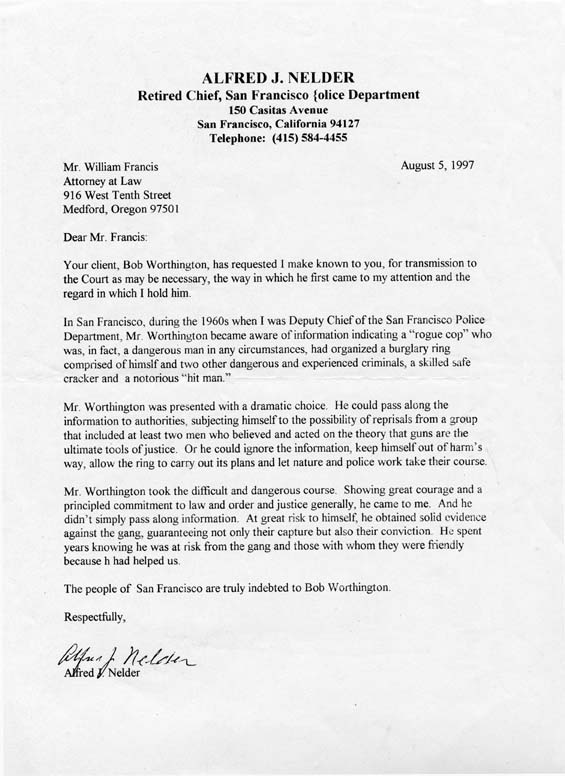 ALFRED J. NELDER
Retired Chief, San Francisco {olice Department
150 Casitas Avenue
San Francisco, California 94127
Telephone: (415) 584-4455

Mr. William Francis
Attorney at Law
916 West Tenth Street
Medford, Oregon 97501

August 5, 1997

Dear Mr. Francis:

Your client, Bob Worthington, has requested I make known to you, for transmission to the Court as may be necessary, the way in which he first came to my attention and the regard in which I hold him.

In San Francisco, during the 1960s when I was Deputy Chief of the San Francisco Police Department, Mr. Worthington became aware of information indicating a "rogue cop" who was, in fact, a dangerous man in any circumstances, had organized a burglary ring comprised of himslf and two other dangerous and experienced criminals, a skilled safe cracker and a notorious "hit man."

Mr. Worthington was presented with a dramatic choice. He could pass along the information to authorities, subjecting himself to the possibility of reprisals from a group that included at least two men who believed and acted on the theory that guns are the ultimate tools of justice. Or he could ignore the information, keep himself out of harm's way, allow the ring to carry out its plans and let nature and police work take their course.

Mr. Worthington took the difficult and dangerous course. Showing great courage and a principled commitment to law and order and justice generally, he came to me. And he didn't simply pass along information. At great risk to himself, he obtained solid evidence against the gang, guaranteeing not only their capture but also their conviction. He spent years knowing he was at risk from the gang and those with whom they were friendly because h had helped us.

The people of San Francisco are truly indebted to Bob Worthington.

Respectfully,

Alfred J. Nelder
Alfred J. Nelder